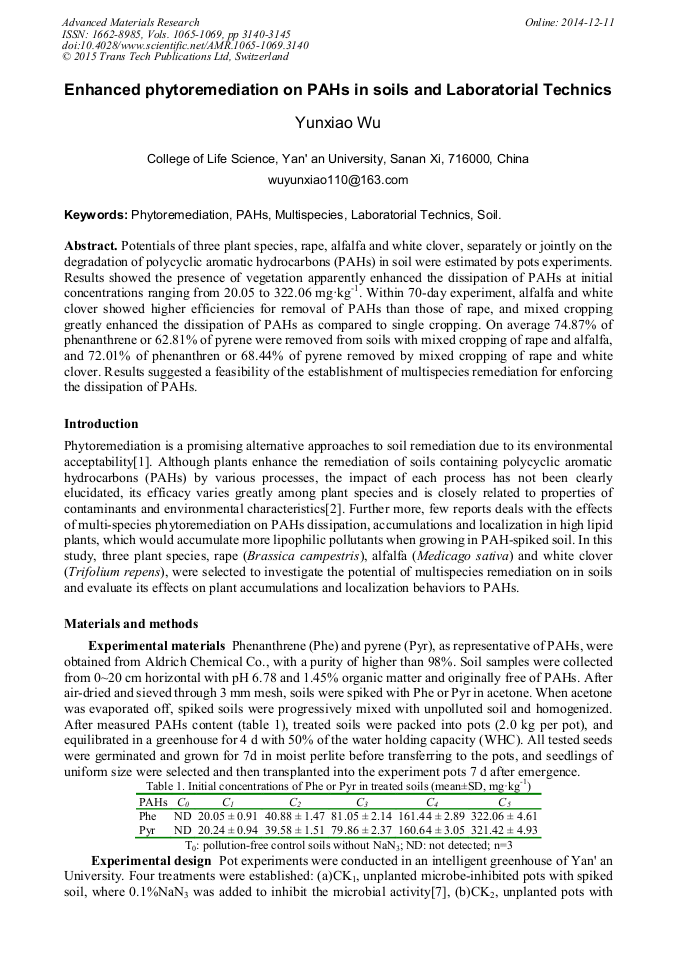 Advanced Materials Research
ISSN: 1662-8985, Vols. 1065-1069, pp 3140-3145
doi:10.4028/www.scientific.net/AMR.1065-1069.3140
© 2015 Trans Tech Publications Ltd, Switzerland

Online: 2014-12-11

Enhanced phytoremediation on PAHs in soils and Laboratorial Technics

Yunxiao Wu

College of Life Science, Yan' an University, Sanan Xi, 716000, China

wuyunxiao110@163.com

Keywords: Phytoremediation, PAHs, Multispecies, Laboratorial Technics, Soil.

Abstract. Potentials of three plant species, rape, alfalfa and white clover, separately or jointly on the degradation of polycyclic aromatic hydrocarbons (PAHs) in soil were estimated by pots experiments. Results showed the presence of vegetation apparently enhanced the dissipation of PAHs at initial concentrations ranging from 20.05 to 322.06 mg·kg$^{-1}$. Within 70-day experiment, alfalfa and white clover showed higher efficiencies for removal of PAHs than those of rape, and mixed cropping greatly enhanced the dissipation of PAHs as compared to single cropping. On average 74.87% of phenanthrene or 62.81% of pyrene were removed from soils with mixed cropping of rape and alfalfa, and 72.01% of phenanthren or 68.44% of pyrene removed by mixed cropping of rape and white clover. Results suggested a feasibility of the establishment of multispecies remediation for enforcing the dissipation of PAHs.

Introduction

Phytoremediation is a promising alternative approaches to soil remediation due to its environmental acceptability[1]. Although plants enhance the remediation of soils containing polycyclic aromatic hydrocarbons (PAHs) by various processes, the impact of each process has not been clearly elucidated, its efficacy varies greatly among plant species and is closely related to properties of contaminants and environmental characteristics[2]. Further more, few reports deals with the effects of multi-species phytoremediation on PAHs dissipation, accumulations and localization in high lipid plants, which would accumulate more lipophilic pollutants when growing in PAH-spiked soil. In this study, three plant species, rape (Brassica campestris), alfalfa (Medicago sativa) and white clover (Trifolium repens), were selected to investigate the potential of multispecies remediation on in soils and evaluate its effects on plant accumulations and localization behaviors to PAHs.

Materials and methods

Experimental materials Phenanthrene (Phe) and pyrene (Pyr), as representative of PAHs, were obtained from Aldrich Chemical Co., with a purity of higher than 98%. Soil samples were collected from 0~20 cm horizontal with pH 6.78 and 1.45% organic matter and originally free of PAHs. After air-dried and sieved through 3 mm mesh, soils were spiked with Phe or Pyr in acetone. When acetone was evaporated off, spiked soils were progressively mixed with unpolluted soil and homogenized. After measured PAHs content (table 1), treated soils were packed into pots (2.0 kg per pot), and equilibrated in a greenhouse for 4 d with 50% of the water holding capacity (WHC). All tested seeds were germinated and grown for 7d in moist perlite before transferring to the pots, and seedlings of uniform size were selected and then transplanted into the experiment pots 7 d after emergence.

Table 1. Initial concentrations of Phe or Pyr in treated soils (mean±SD, mg·kg$^{-1}$)

| PAHs | $C_0$ | $C_1$ | $C_2$ | $C_3$ | $C_4$ | $C_5$ |
|---|---|---|---|---|---|---|
| Phe | ND | 20.05 ± 0.91 | 40.88 ± 1.47 | 81.05 ± 2.14 | 161.44 ± 2.89 | 322.06 ± 4.61 |
| Pyr | ND | 20.24 ± 0.94 | 39.58 ± 1.51 | 79.86 ± 2.37 | 160.64 ± 3.05 | 321.42 ± 4.93 |

$T_0$: pollution-free control soils without $NaN_3$; ND: not detected; n=3

Experimental design Pot experiments were conducted in an intelligent greenhouse of Yan' an University. Four treatments were established: (a)$CK_1$, unplanted microbe-inhibited pots with spiked soil, where 0.1%$NaN_3$ was added to inhibit the microbial activity[7], (b)$CK_2$, unplanted pots with